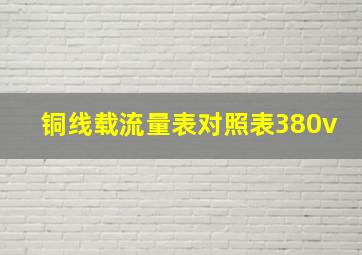 铜线载流量表对照表380v